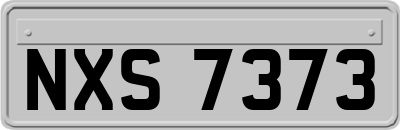 NXS 7373